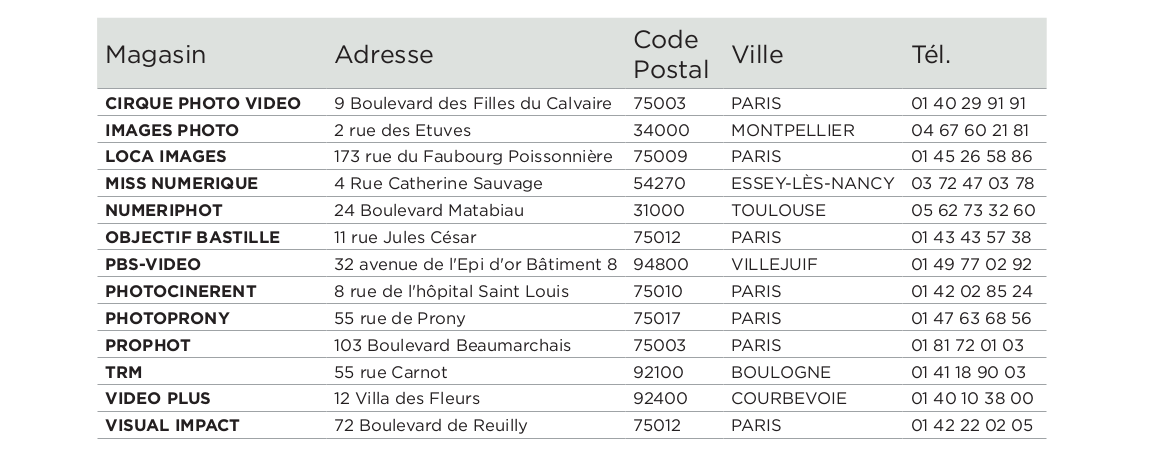 | Magasin | Adresse | Code Postal | Ville | Tél. |
|---|---|---|---|---|
| CIRQUE PHOTO VIDEO | 9 Boulevard des Filles du Calvaire | 75003 | PARIS | 01 40 29 91 91 |
| IMAGES PHOTO | 2 rue des Etuves | 34000 | MONTPELLIER | 04 67 60 21 81 |
| LOCA IMAGES | 173 rue du Faubourg Poissonnière | 75009 | PARIS | 01 45 26 58 86 |
| MISS NUMERIQUE | 4 Rue Catherine Sauvage | 54270 | ESSEY-LÈS-NANCY | 03 72 47 03 78 |
| NUMERIPHOT | 24 Boulevard Matabiau | 31000 | TOULOUSE | 05 62 73 32 60 |
| OBJECTIF BASTILLE | 11 rue Jules César | 75012 | PARIS | 01 43 43 57 38 |
| PBS-VIDEO | 32 avenue de l'Epi d'or Bâtiment 8 | 94800 | VILLEJUIF | 01 49 77 02 92 |
| PHOTOCINERENT | 8 rue de l'hôpital Saint Louis | 75010 | PARIS | 01 42 02 85 24 |
| PHOTOPRONY | 55 rue de Prony | 75017 | PARIS | 01 47 63 68 56 |
| PROPHOT | 103 Boulevard Beaumarchais | 75003 | PARIS | 01 81 72 01 03 |
| TRM | 55 rue Carnot | 92100 | BOULOGNE | 01 41 18 90 03 |
| VIDEO PLUS | 12 Villa des Fleurs | 92400 | COURBEVOIE | 01 40 10 38 00 |
| VISUAL IMPACT | 72 Boulevard de Reuilly | 75012 | PARIS | 01 42 22 02 05 |